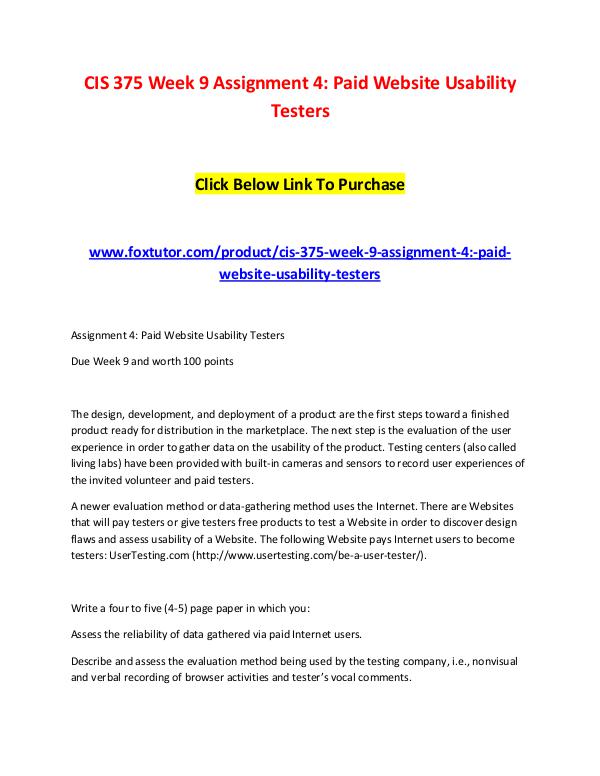 CIS 375 Week 9 Assignment 4: Paid Website Usability Testers

Click Below Link To Purchase

www.foxtutor.com/product/cis-375-week-9-assignment-4:-paid-website-usability-testers

Assignment 4: Paid Website Usability Testers

Due Week 9 and worth 100 points

The design, development, and deployment of a product are the first steps toward a finished product ready for distribution in the marketplace. The next step is the evaluation of the user experience in order to gather data on the usability of the product. Testing centers (also called living labs) have been provided with built-in cameras and sensors to record user experiences of the invited volunteer and paid testers.

A newer evaluation method or data-gathering method uses the Internet. There are Websites that will pay testers or give testers free products to test a Website in order to discover design flaws and assess usability of a Website. The following Website pays Internet users to become testers: UserTesting.com (http://www.usertesting.com/be-a-user-tester/).

Write a four to five (4-5) page paper in which you:

Assess the reliability of data gathered via paid Internet users.

Describe and assess the evaluation method being used by the testing company, i.e., nonvisual and verbal recording of browser activities and tester's vocal comments.